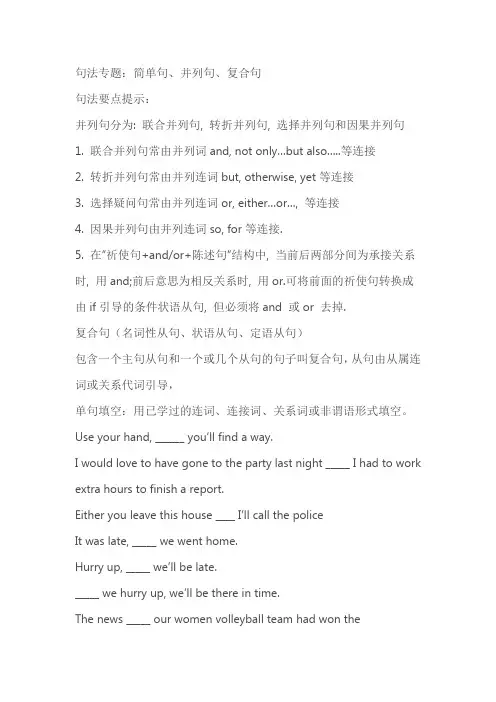 句法专题：简单句、并列句、复合句

句法要点提示：

并列句分为：联合并列句，转折并列句，选择并列句和因果并列句

1. 联合并列句常由并列词 and, not only...but also.....等连接

2. 转折并列句常由并列连词 but, otherwise, yet 等连接

3. 选择疑问句常由并列连词 or, either...or..., 等连接

4. 因果并列句由并列连词 so, for 等连接.

5. 在"祈使句+and/or+陈述句"结构中，当前后两部分间为承接关系时，用 and;前后意思为相反关系时，用 or.可将前面的祈使句转换成由 if 引导的条件状语从句，但必须将 and 或 or 去掉.

复合句（名词性从句、状语从句、定语从句）

包含一个主句从句和一个或几个从句的句子叫复合句，从句由从属连词或关系代词引导，

单句填空：用已学过的连词、连接词、关系词或非谓语形式填空。

Use your hand, ______ you'll find a way.

I would love to have gone to the party last night _____ I had to work extra hours to finish a report.

Either you leave this house ____ I'll call the police

It was late, _____ we went home.

Hurry up, _____ we'll be late.

_____ we hurry up, we'll be there in time.

The news _____ our women volleyball team had won the